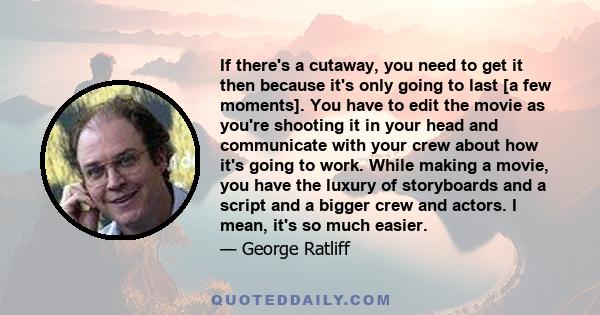 If there's a cutaway, you need to get it then because it's only going to last [a few moments]. You have to edit the movie as you're shooting it in your head and communicate with your crew about how it's going to work. While making a movie, you have the luxury of storyboards and a script and a bigger crew and actors. I mean, it's so much easier.

— George Ratliff

QUOTEDDAILY.COM